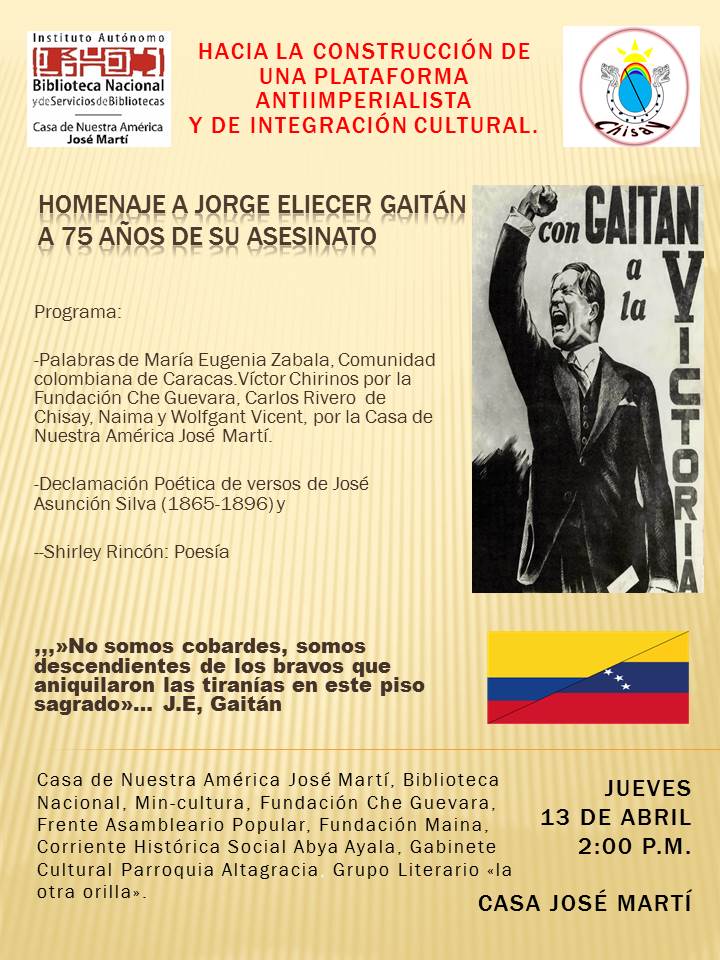 Instituto Autónomo
Biblioteca Nacional
y de Servicios de Bibliotecas
Casa de Nuestra América
José Martí

HACIA LA CONSTRUCCIÓN DE UNA PLATAFORMA ANTIIMPERIALISTA Y DE INTEGRACIÓN CULTURAL.

Chisay

HOMENAJE A JORGE ELIECER GAITÁN A 75 AÑOS DE SU ASESINATO

con GAITAN a la VICTORIA

Programa:

-Palabras de María Eugenia Zabala, Comunidad colombiana de Caracas.Víctor Chirinos por la Fundación Che Guevara, Carlos Rivero de Chisay, Naima y Wolfgant Vicent, por la Casa de Nuestra América José Martí.

-Declamación Poética de versos de José Asunción Silva (1865-1896) y

--Shirley Rincón: Poesía

,,,»No somos cobardes, somos descendientes de los bravos que aniquilaron las tiranías en este piso sagrado»... J.E, Gaitán

Casa de Nuestra América José Martí, Biblioteca Nacional, Min-cultura, Fundación Che Guevara, Frente Asambleario Popular, Fundación Maina, Corriente Histórica Social Abya Ayala, Gabinete Cultural Parroquia Altagracia. Grupo Literario «la otra orilla».

JUEVES
13 DE ABRIL
2:00 P.M.

CASA JOSÉ MARTÍ